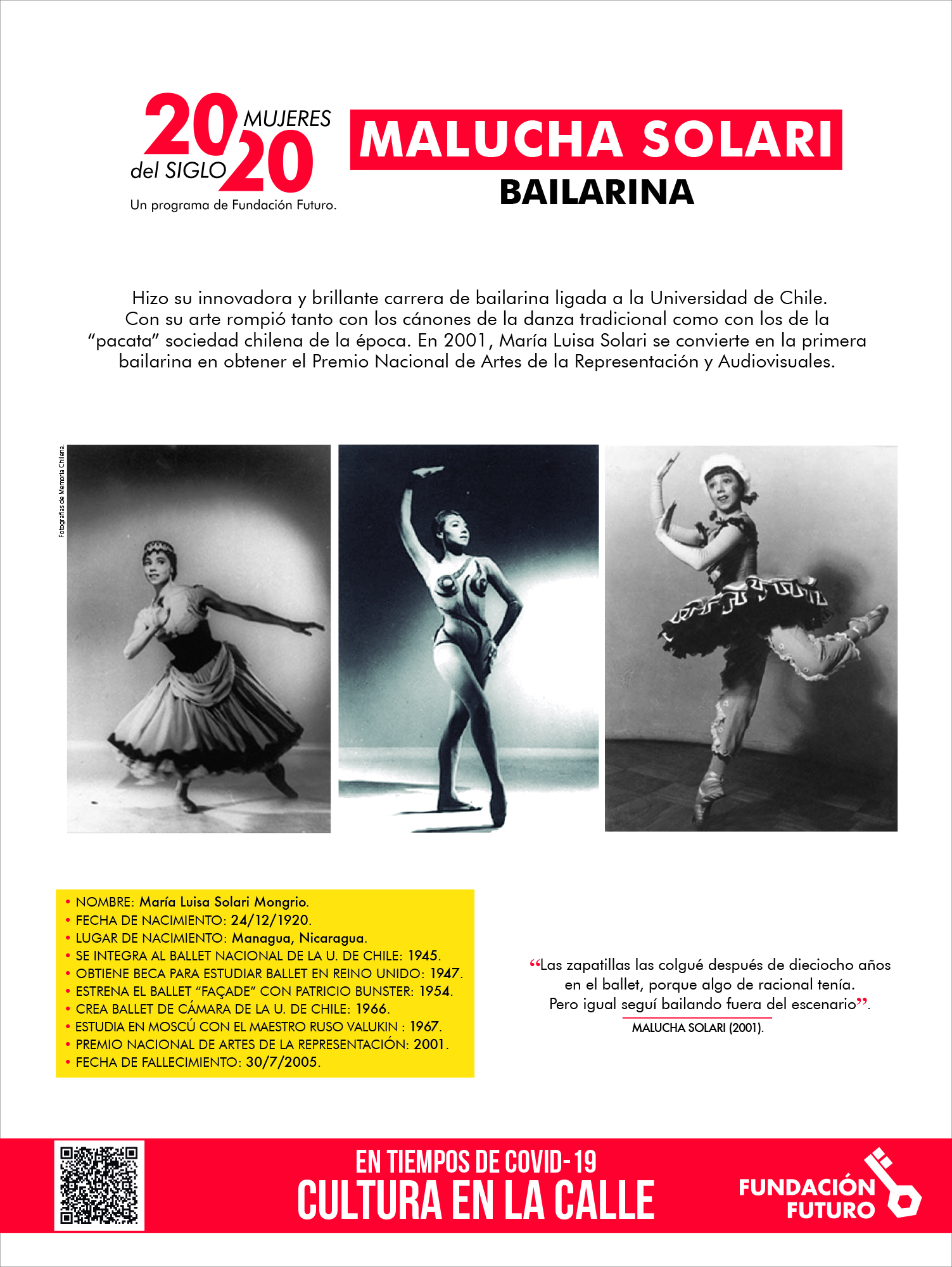 20 MUJERES del SIGLO 20
Un programa de Fundación Futuro.

MALUCHA SOLARI
BAILARINA

Hizo su innovadora y brillante carrera de bailarina ligada a la Universidad de Chile. Con su arte rompió tanto con los cánones de la danza tradicional como con los de la "pacata" sociedad chilena de la época. En 2001, María Luisa Solari se convierte en la primera bailarina en obtener el Premio Nacional de Artes de la Representación y Audiovisuales.

Fotografías de Memoria Chilena.

• NOMBRE: María Luisa Solari Mongrio.
• FECHA DE NACIMIENTO: 24/12/1920.
• LUGAR DE NACIMIENTO: Managua, Nicaragua.
• SE INTEGRA AL BALLET NACIONAL DE LA U. DE CHILE: 1945.
• OBTIENE BECA PARA ESTUDIAR BALLET EN REINO UNIDO: 1947.
• ESTRENA EL BALLET "FAÇADE" CON PATRICIO BUNSTER: 1954.
• CREA BALLET DE CÁMARA DE LA U. DE CHILE: 1966.
• ESTUDIA EN MOSCÚ CON EL MAESTRO RUSO VALUKIN : 1967.
• PREMIO NACIONAL DE ARTES DE LA REPRESENTACIÓN: 2001.
• FECHA DE FALLECIMIENTO: 30/7/2005.

"Las zapatillas las colgué después de dieciocho años en el ballet, porque algo de racional tenía. Pero igual seguí bailando fuera del escenario".
MALUCHA SOLARI (2001).

EN TIEMPOS DE COVID-19
CULTURA EN LA CALLE

FUNDACIÓN FUTURO